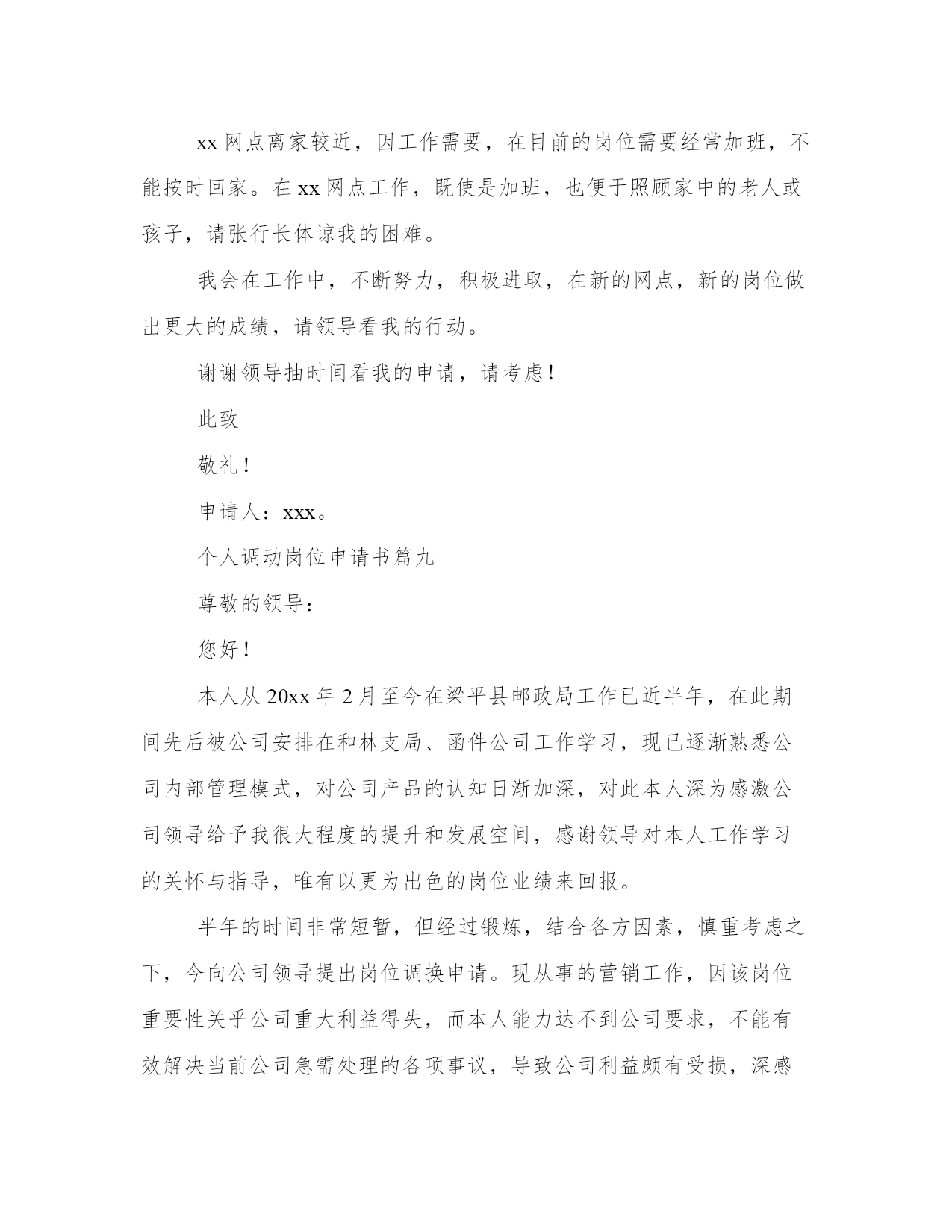 xx 网点离家较近，因工作需要，在目前的岗位需要经常加班，不能按时回家。在 xx 网点工作，既使是加班，也便于照顾家中的老人或孩子，请张行长体谅我的困难。

我会在工作中，不断努力，积极进取，在新的网点，新的岗位做出更大的成绩，请领导看我的行动。

谢谢领导抽时间看我的申请，请考虑！

此致

敬礼！

申请人：xxx。

个人调动岗位申请书篇九

尊敬的领导：

您好！

本人从 20xx 年 2 月至今在梁平县邮政局工作已近半年，在此期间先后被公司安排在和林支局、函件公司工作学习，现已逐渐熟悉公司内部管理模式，对公司产品的认知日渐加深，对此本人深为感激公司领导给予我很大程度的提升和发展空间，感谢领导对本人工作学习的关怀与指导，唯有以更为出色的岗位业绩来回报。

半年的时间非常短暂，但经过锻炼，结合各方因素，慎重考虑之下，今向公司领导提出岗位调换申请。现从事的营销工作，因该岗位重要性关乎公司重大利益得失，而本人能力达不到公司要求，不能有效解决当前公司急需处理的各项事议，导致公司利益颇有受损，深感